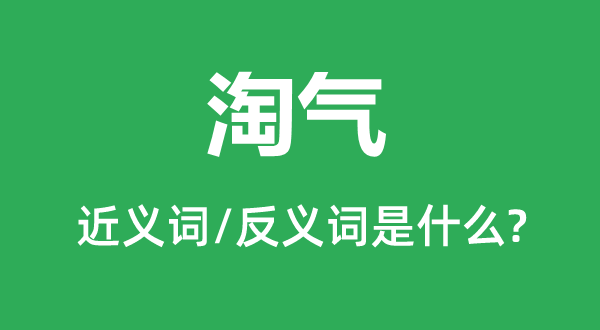 淘气

近义词/反义词是什么?